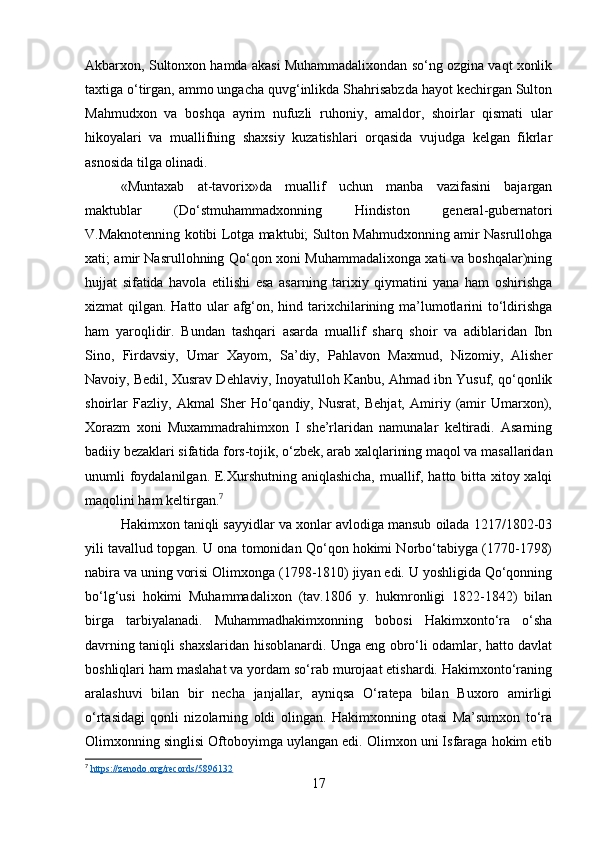 Akbarxon, Sultonxon hamda akasi Muhammadalixondan so‘ng ozgina vaqt xonlik taxtiga o‘tirgan, ammo ungacha quvg‘inlikda Shahrisabzda hayot kechirgan Sulton Mahmudxon va boshqa ayrim nufuzli ruhoniy, amaldor, shoirlar qismati ular hikoyalari va muallifning shaxsiy kuzatishlari orqasida vujudga kelgan fikrlar asnosida tilga olinadi.

«Muntaxab at-tavorix»da muallif uchun manba vazifasini bajargan maktublar (Do‘stmuhammadxonning Hindiston general-gubernatori V.Maknotenning kotibi Lotga maktubi; Sulton Mahmudxonning amir Nasrullohga xati; amir Nasrullohning Qo‘qon xoni Muhammadalixonga xati va boshqalar)ning hujjat sifatida havola etilishi esa asarning tarixiy qiymatini yana ham oshirishga xizmat qilgan. Hatto ular afg‘on, hind tarixchilarining ma’lumotlarini to‘ldirishga ham yaroqlidir. Bundan tashqari asarda muallif sharq shoir va adiblaridan Ibn Sino, Firdavsiy, Umar Xayom, Sa’diy, Pahlavon Maxmud, Nizomiy, Alisher Navoiy, Bedil, Xusrav Dehlaviy, Inoyatulloh Kanbu, Ahmad ibn Yusuf, qo‘qonlik shoirlar Fazliy, Akmal Sher Ho‘qandiy, Nusrat, Behjat, Amiriy (amir Umarxon), Xorazm xoni Muxammadrahimxon I she’rlaridan namunalar keltiradi. Asarning badiiy bezaklari sifatida fors-tojik, o‘zbek, arab xalqlarining maqol va masallaridan unumli foydalanilgan. E.Xurshutning aniqlashicha, muallif, hatto bitta xitoy xalqi maqolini ham keltirgan.$^7$

Hakimxon taniqli sayyidlar va xonlar avlodiga mansub oilada 1217/1802-03 yili tavallud topgan. U ona tomonidan Qo‘qon hokimi Norbo‘tabiyga (1770-1798) nabira va uning vorisi Olimxonga (1798-1810) jiyan edi. U yoshligida Qo‘qonning bo‘lg‘usi hokimi Muhammadalixon (tav.1806 y. hukmronligi 1822-1842) bilan birga tarbiyalanadi. Muhammadhakimxonning bobosi Hakimxonto‘ra o‘sha davrning taniqli shaxslaridan hisoblanardi. Unga eng obro‘li odamlar, hatto davlat boshliqlari ham maslahat va yordam so‘rab murojaat etishardi. Hakimxonto‘raning aralashuvi bilan bir necha janjallar, ayniqsa O‘ratepa bilan Buxoro amirligi o‘rtasidagi qonli nizolarning oldi olingan. Hakimxonning otasi Ma’sumxon to‘ra Olimxonning singlisi Oftoboyimga uylangan edi. Olimxon uni Isfaraga hokim etib

$^7$ https://zenodo.org/records/5896132

17